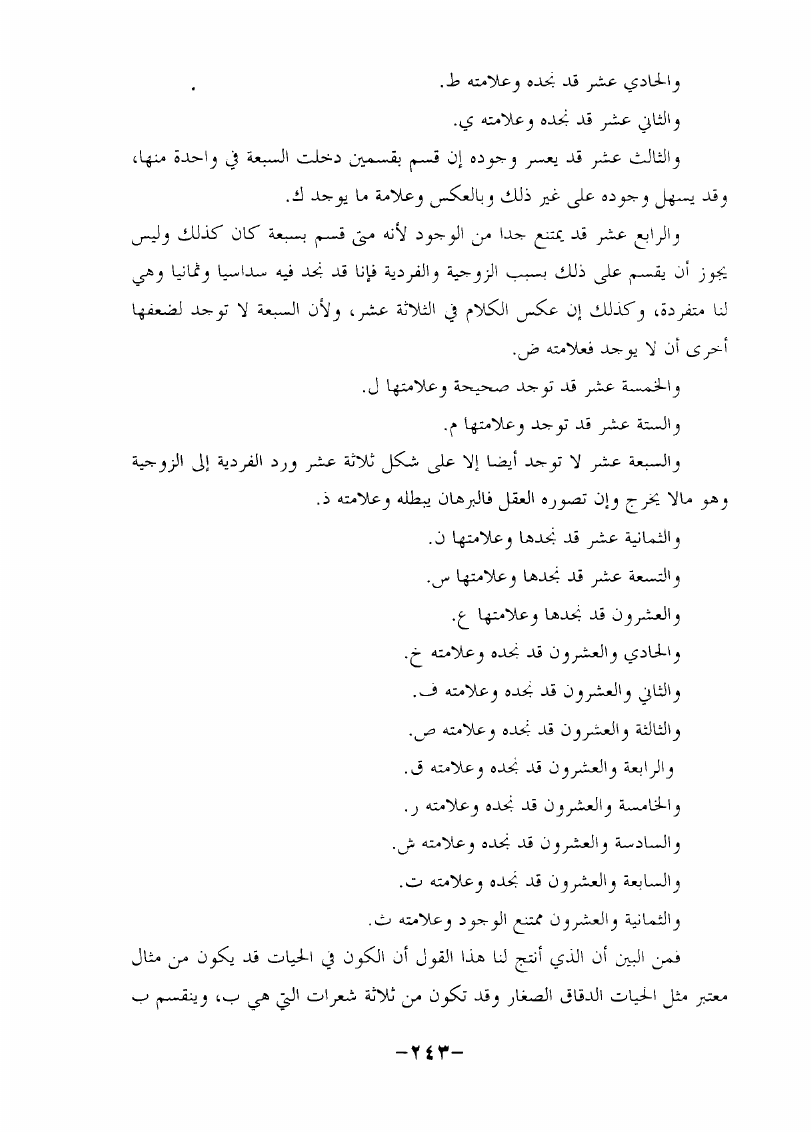 والحادي عشر قد نجده وعلامته ط.

والثاني عشر قد نجده وعلامته ي.

والثالث عشر قد يعسر وجوده إن قسم بقسمين دخلت السبعة في واحدة منها، وقد يسهل وجوده على غير ذلك وبالعكس وعلامة ما يوجد ك.

والرابع عشر قد يمتنع جدا من الوجود لأنه متى قسم بسبعة كان كذلك وليس يجوز أن يقسم على ذلك بسبب الزوجية والفردية فإنا قد نجد فيه سداسيا وثمانيا وهي لنا متفردة، وكذلك إن عكس الكلام في الثلاثة عشر، ولأن السبعة لا توجد لضعفها أحرى أن لا يوجد فعلامته ض.

والخمسة عشر قد توجد صحيحة وعلامتها ل.

والستة عشر قد توجد وعلامتها م.

والسبعة عشر لا توجد أيضا إلا على شكل ثلاثة عشر ورد الفردية إلى الزوجية وهو مالا يخرج وإن تصوره العقل فالبرهان يبطله وعلامته ذ.

والثمانية عشر قد نجدها وعلامتها ن.

والتسعة عشر قد نجدها وعلامتها س.

والعشرون قد نجدها وعلامتها ع.

والحادي والعشرون قد نجده وعلامته خ.

والثاني والعشرون قد نجده وعلامته ف.

والثالثة والعشرون قد نجده وعلامته ص.

والرابعة والعشرون قد نجده وعلامته ق.

والخامسة والعشرون قد نجده وعلامته ر.

والسادسة والعشرون قد نجده وعلامته ش.

والسابعة والعشرون قد نجده وعلامته ت.

والثمانية والعشرون ممتنع الوجود وعلامته ث.

فمن البين أن الذي أنتج لنا هذا القول أن الكون في الحيات قد يكون من مثال معتبر مثل الحيات الدقاق الصغار وقد تكون من ثلاثة شعرات التي هي ب، وينقسم ب

-٢٤٣-